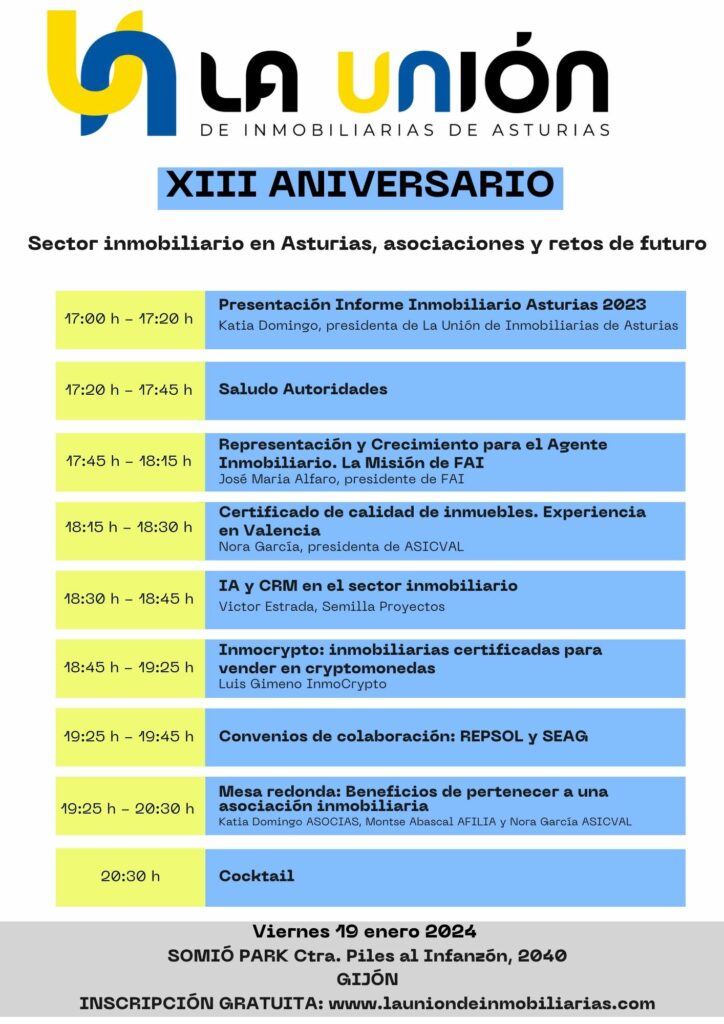 LA UNIÓN
DE INMOBILIARIAS DE ASTURIAS

XIII ANIVERSARIO

Sector inmobiliario en Asturias, asociaciones y retos de futuro

| | |
|---|---|
| 17:00 h – 17:20 h | Presentación Informe Inmobiliario Asturias 2023 Katia Domingo, presidenta de La Unión de Inmobiliarias de Asturias |
| 17:20 h – 17:45 h | Saludo Autoridades |
| 17:45 h – 18:15 h | Representación y Crecimiento para el Agente Inmobiliario. La Misión de FAI José María Alfaro, presidente de FAI |
| 18:15 h – 18:30 h | Certificado de calidad de inmuebles. Experiencia en Valencia Nora García, presidenta de ASICVAL |
| 18:30 h – 18:45 h | IA y CRM en el sector inmobiliario Victor Estrada, Semilla Proyectos |
| 18:45 h – 19:25 h | Inmocrypto: inmobiliarias certificadas para vender en cryptomonedas Luis Gimeno InmoCrypto |
| 19:25 h – 19:45 h | Convenios de colaboración: REPSOL y SEAG |
| 19:25 h – 20:30 h | Mesa redonda: Beneficios de pertenecer a una asociación inmobiliaria Katia Domingo ASOCIAS, Montse Abascal AFILIA y Nora García ASICVAL |
| 20:30 h | Cocktail |

Viernes 19 enero 2024
SOMIÓ PARK Ctra. Piles al Infanzón, 2040
GIJÓN
INSCRIPCIÓN GRATUITA: www.launiondeinmobiliarias.com